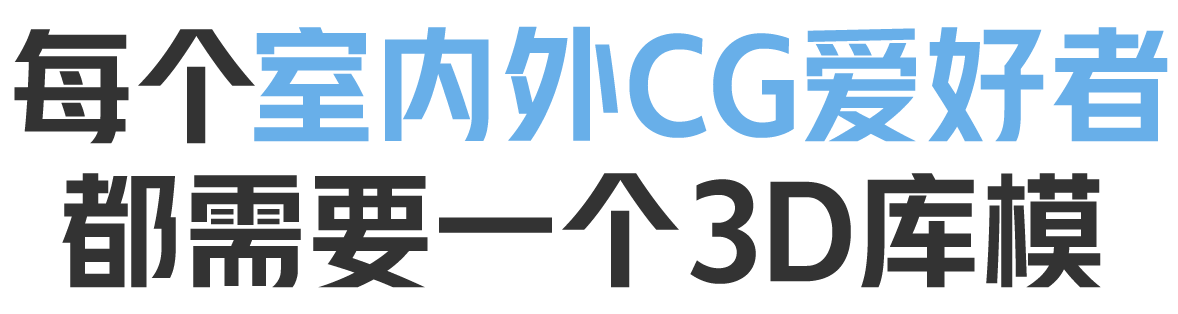 每个室内外CG爱好者
都需要一个3D库模